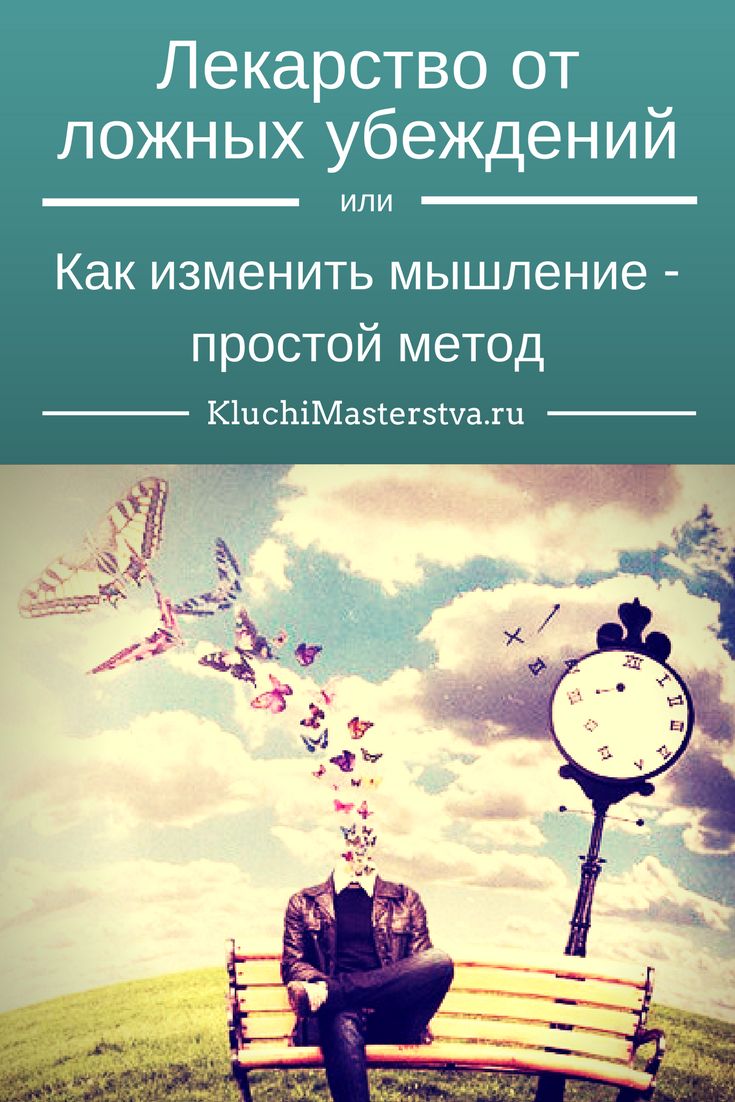 Лекарство от ложных убеждений

или

Как изменить мышление - простой метод

KluchiMasterstva.ru